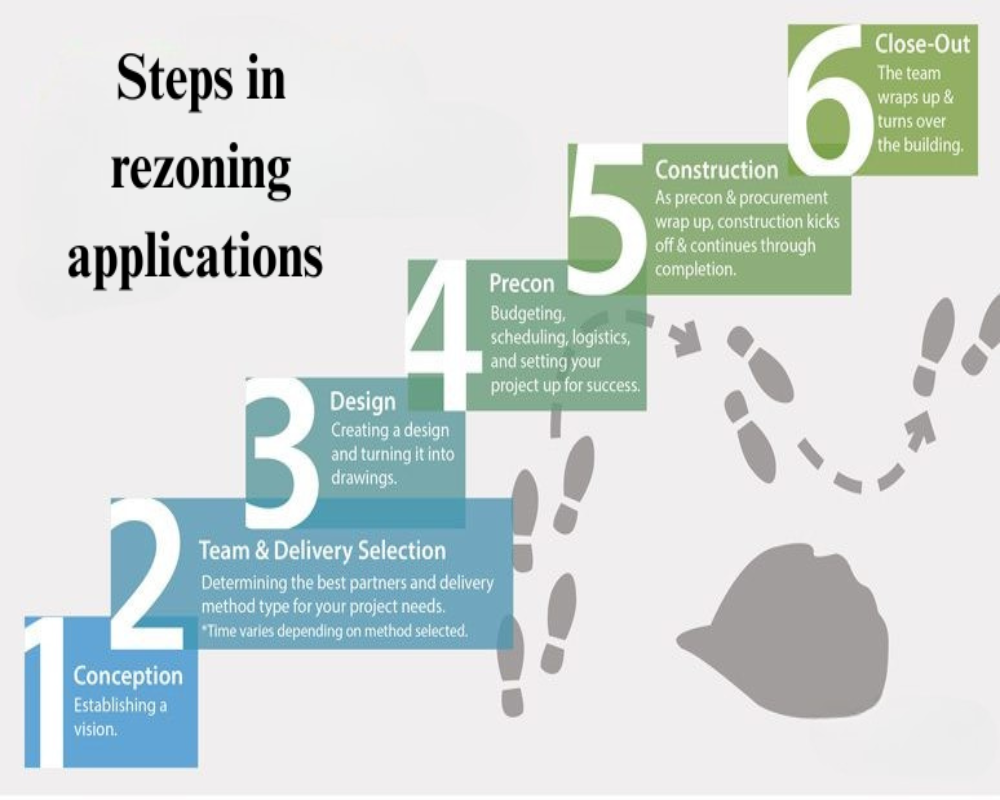 Steps in rezoning applications

1
Conception
Establishing a vision.

2
Team & Delivery Selection
Determining the best partners and delivery method type for your project needs.
*Time varies depending on method selected.

3
Design
Creating a design and turning it into drawings.

4
Precon
Budgeting, scheduling, logistics, and setting your project up for success.

5
Construction
As precon & procurement wrap up, construction kicks off & continues through completion.

6
Close-Out
The team wraps up & turns over the building.